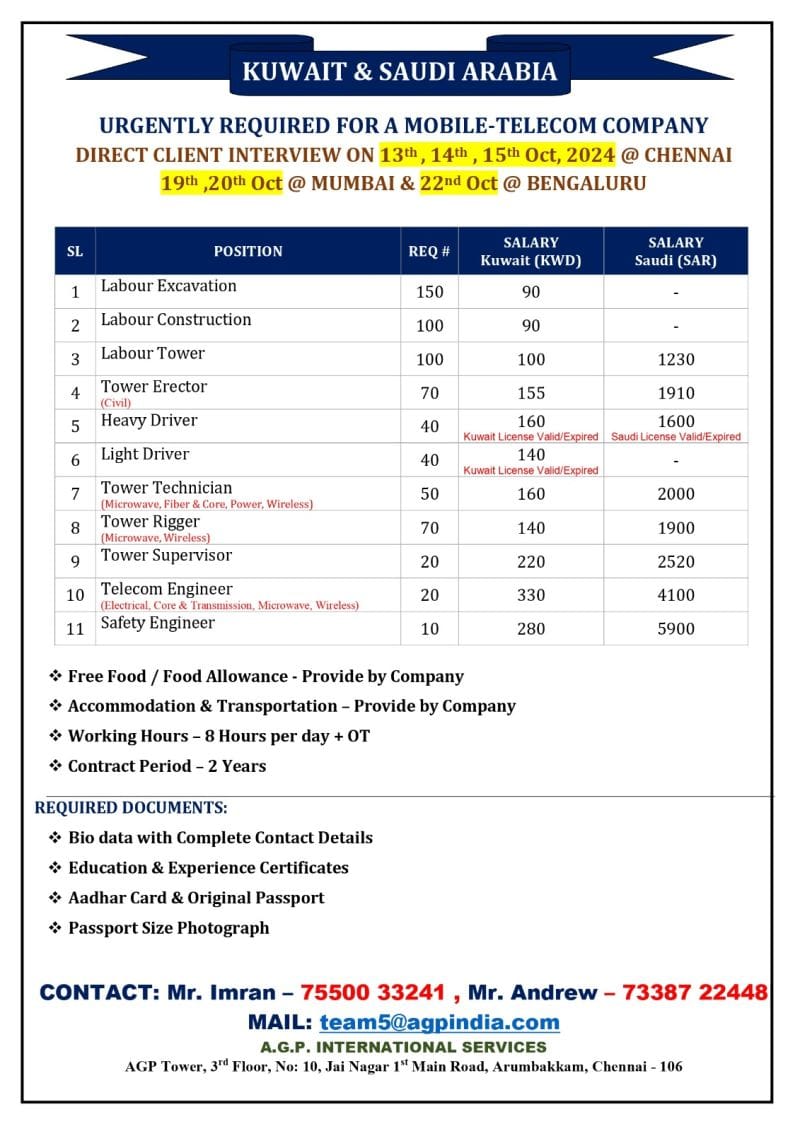 KUWAIT & SAUDI ARABIA

URGENTLY REQUIRED FOR A MOBILE-TELECOM COMPANY
DIRECT CLIENT INTERVIEW ON 13th , 14th , 15th Oct, 2024 @ CHENNAI
19th ,20th Oct @ MUMBAI & 22nd Oct @ BENGALURU

| SL | POSITION | REQ # | SALARY Kuwait (KWD) | SALARY Saudi (SAR) |
|---|---|---|---|---|
| 1 | Labour Excavation | 150 | 90 | - |
| 2 | Labour Construction | 100 | 90 | - |
| 3 | Labour Tower | 100 | 100 | 1230 |
| 4 | Tower Erector (Civil) | 70 | 155 | 1910 |
| 5 | Heavy Driver | 40 | 160 Kuwait License Valid/Expired | 1600 Saudi License Valid/Expired |
| 6 | Light Driver | 40 | 140 Kuwait License Valid/Expired | - |
| 7 | Tower Technician (Microwave, Fiber & Core, Power, Wireless) | 50 | 160 | 2000 |
| 8 | Tower Rigger (Microwave, Wireless) | 70 | 140 | 1900 |
| 9 | Tower Supervisor | 20 | 220 | 2520 |
| 10 | Telecom Engineer (Electrical, Core & Transmission, Microwave, Wireless) | 20 | 330 | 4100 |
| 11 | Safety Engineer | 10 | 280 | 5900 |

❖ Free Food / Food Allowance - Provide by Company
❖ Accommodation & Transportation – Provide by Company
❖ Working Hours – 8 Hours per day + OT
❖ Contract Period – 2 Years

REQUIRED DOCUMENTS:
❖ Bio data with Complete Contact Details
❖ Education & Experience Certificates
❖ Aadhar Card & Original Passport
❖ Passport Size Photograph

CONTACT: Mr. Imran – 75500 33241 , Mr. Andrew – 73387 22448
MAIL: team5@agpindia.com
A.G.P. INTERNATIONAL SERVICES
AGP Tower, 3rd Floor, No: 10, Jai Nagar 1st Main Road, Arumbakkam, Chennai - 106